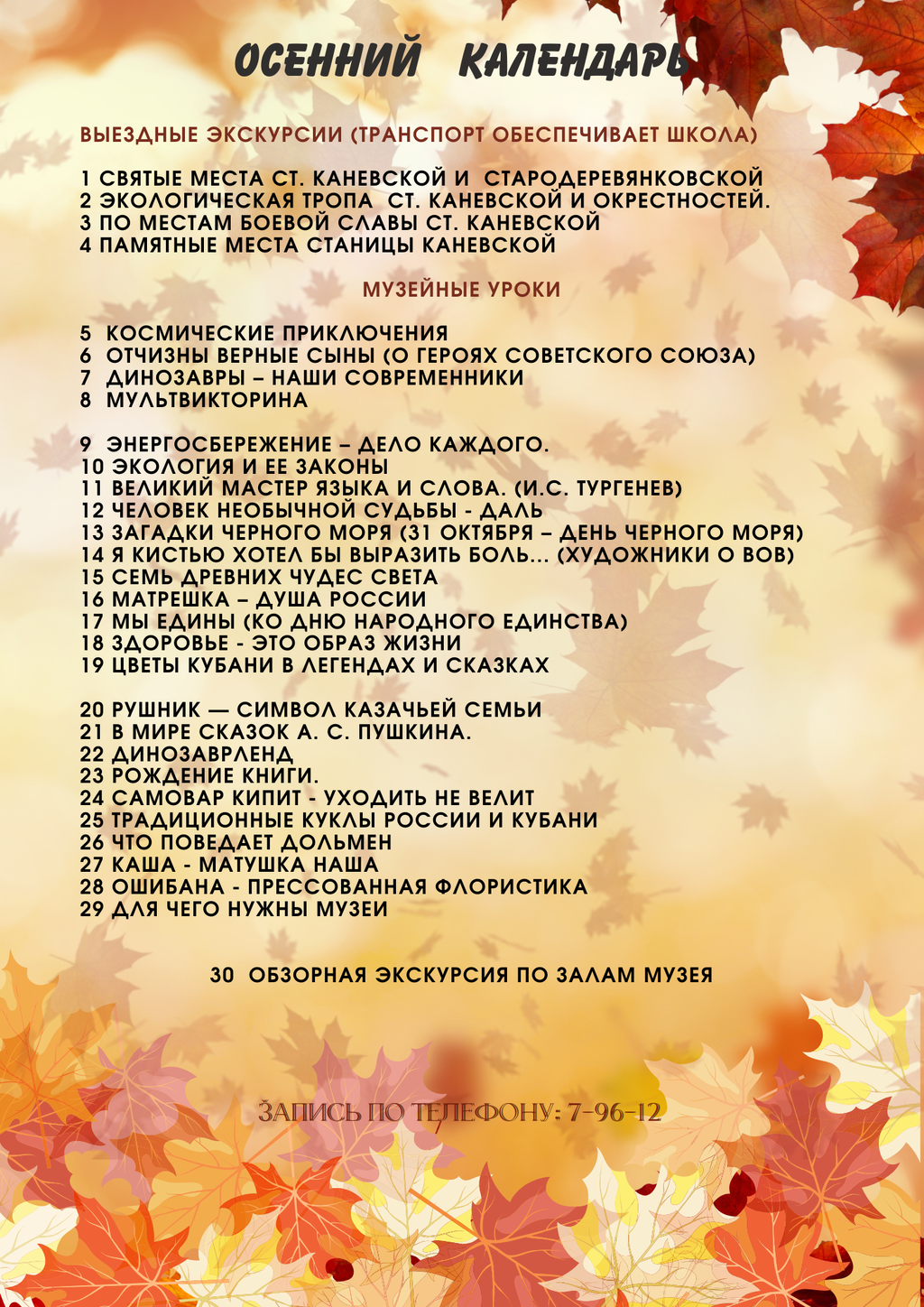 ОСЕННИЙ КАЛЕНДАРЬ

ВЫЕЗДНЫЕ ЭКСКУРСИИ (ТРАНСПОРТ ОБЕСПЕЧИВАЕТ ШКОЛА)

1 СВЯТЫЕ МЕСТА СТ. КАНЕВСКОЙ И СТАРОДЕРЕВЯНКОВСКОЙ
2 ЭКОЛОГИЧЕСКАЯ ТРОПА СТ. КАНЕВСКОЙ И ОКРЕСТНОСТЕЙ.
3 ПО МЕСТАМ БОЕВОЙ СЛАВЫ СТ. КАНЕВСКОЙ
4 ПАМЯТНЫЕ МЕСТА СТАНИЦЫ КАНЕВСКОЙ

МУЗЕЙНЫЕ УРОКИ

5 КОСМИЧЕСКИЕ ПРИКЛЮЧЕНИЯ
6 ОТЧИЗНЫ ВЕРНЫЕ СЫНЫ (О ГЕРОЯХ СОВЕТСКОГО СОЮЗА)
7 ДИНОЗАВРЫ – НАШИ СОВРЕМЕННИКИ
8 МУЛЬТВИКТОРИНА

9 ЭНЕРГОСБЕРЕЖЕНИЕ – ДЕЛО КАЖДОГО.
10 ЭКОЛОГИЯ И ЕЕ ЗАКОНЫ
11 ВЕЛИКИЙ МАСТЕР ЯЗЫКА И СЛОВА. (И.С. ТУРГЕНЕВ)
12 ЧЕЛОВЕК НЕОБЫЧНОЙ СУДЬБЫ - ДАЛЬ
13 ЗАГАДКИ ЧЕРНОГО МОРЯ (31 ОКТЯБРЯ – ДЕНЬ ЧЕРНОГО МОРЯ)
14 Я КИСТЬЮ ХОТЕЛ БЫ ВЫРАЗИТЬ БОЛЬ... (ХУДОЖНИКИ О ВОВ)
15 СЕМЬ ДРЕВНИХ ЧУДЕС СВЕТА
16 МАТРЕШКА – ДУША РОССИИ
17 МЫ ЕДИНЫ (КО ДНЮ НАРОДНОГО ЕДИНСТВА)
18 ЗДОРОВЬЕ - ЭТО ОБРАЗ ЖИЗНИ
19 ЦВЕТЫ КУБАНИ В ЛЕГЕНДАХ И СКАЗКАХ

20 РУШНИК — СИМВОЛ КАЗАЧЬЕЙ СЕМЬИ
21 В МИРЕ СКАЗОК А. С. ПУШКИНА.
22 ДИНОЗАВРЛЕНД
23 РОЖДЕНИЕ КНИГИ.
24 САМОВАР КИПИТ - УХОДИТЬ НЕ ВЕЛИТ
25 ТРАДИЦИОННЫЕ КУКЛЫ РОССИИ И КУБАНИ
26 ЧТО ПОВЕДАЕТ ДОЛЬМЕН
27 КАША - МАТУШКА НАША
28 ОШИБАНА - ПРЕССОВАННАЯ ФЛОРИСТИКА
29 ДЛЯ ЧЕГО НУЖНЫ МУЗЕИ

30 ОБЗОРНАЯ ЭКСКУРСИЯ ПО ЗАЛАМ МУЗЕЯ

ЗАПИСЬ ПО ТЕЛЕФОНУ: 7-96-12